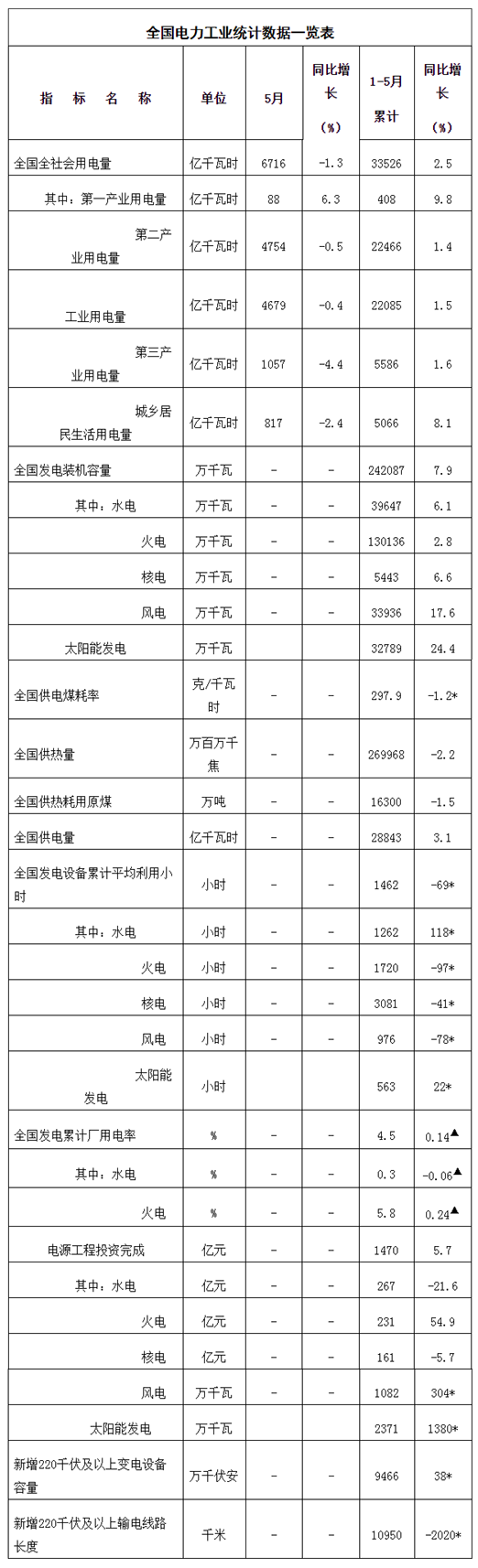 全国电力工业统计数据一览表

| 指 标 名 称 | 单位 | 5月 | 同比增长（%） | 1-5月累计 | 同比增长（%） |
|---|---|---|---|---|---|
| 全国全社会用电量 | 亿千瓦时 | 6716 | -1.3 | 33526 | 2.5 |
| 其中：第一产业用电量 | 亿千瓦时 | 88 | 6.3 | 408 | 9.8 |
| 第二产业用电量 | 亿千瓦时 | 4754 | -0.5 | 22466 | 1.4 |
| 工业用电量 | 亿千瓦时 | 4679 | -0.4 | 22085 | 1.5 |
| 第三产业用电量 | 亿千瓦时 | 1057 | -4.4 | 5586 | 1.6 |
| 城乡居民生活用电量 | 亿千瓦时 | 817 | -2.4 | 5066 | 8.1 |
| 全国发电装机容量 | 万千瓦 | - | - | 242087 | 7.9 |
| 其中：水电 | 万千瓦 | - | - | 39647 | 6.1 |
| 火电 | 万千瓦 | - | - | 130136 | 2.8 |
| 核电 | 万千瓦 | - | - | 5443 | 6.6 |
| 风电 | 万千瓦 | - | - | 33936 | 17.6 |
| 太阳能发电 | 万千瓦 | | | 32789 | 24.4 |
| 全国供电煤耗率 | 克/千瓦时 | - | - | 297.9 | -1.2* |
| 全国供热量 | 万百万千焦 | - | - | 269968 | -2.2 |
| 全国供热耗用原煤 | 万吨 | - | - | 16300 | -1.5 |
| 全国供电量 | 亿千瓦时 | - | - | 28843 | 3.1 |
| 全国发电设备累计平均利用小时 | 小时 | - | - | 1462 | -69* |
| 其中：水电 | 小时 | - | - | 1262 | 118* |
| 火电 | 小时 | - | - | 1720 | -97* |
| 核电 | 小时 | - | - | 3081 | -41* |
| 风电 | 小时 | - | - | 976 | -78* |
| 太阳能发电 | 小时 | | | 563 | 22* |
| 全国发电累计厂用电率 | % | - | - | 4.5 | 0.14▲ |
| 其中：水电 | % | - | - | 0.3 | -0.06▲ |
| 火电 | % | - | - | 5.8 | 0.24▲ |
| 电源工程投资完成 | 亿元 | - | - | 1470 | 5.7 |
| 其中：水电 | 亿元 | - | - | 267 | -21.6 |
| 火电 | 亿元 | - | - | 231 | 54.9 |
| 核电 | 亿元 | - | - | 161 | -5.7 |
| 风电 | 万千瓦 | - | - | 1082 | 304* |
| 太阳能发电 | 万千瓦 | | | 2371 | 1380* |
| 新增220千伏及以上变电设备容量 | 万千伏安 | - | - | 9466 | 38* |
| 新增220千伏及以上输电线路长度 | 千米 | - | - | 10950 | -2020* |